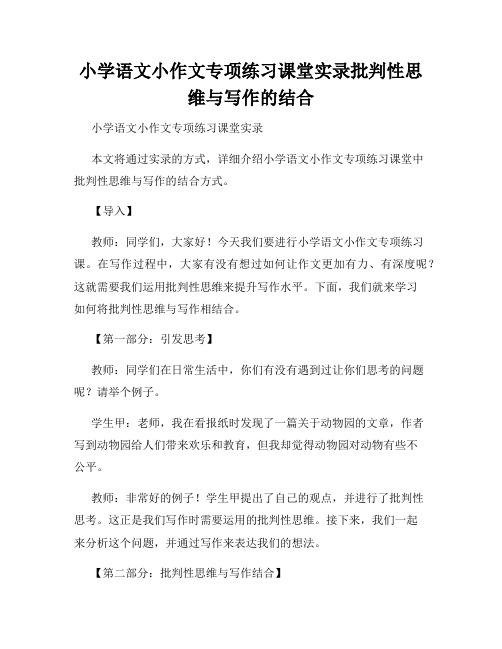 小学语文小作文专项练习课堂实录批判性思维与写作的结合

小学语文小作文专项练习课堂实录

本文将通过实录的方式，详细介绍小学语文小作文专项练习课堂中批判性思维与写作的结合方式。

【导入】

教师：同学们，大家好！今天我们要进行小学语文小作文专项练习课。在写作过程中，大家有没有想过如何让作文更加有力、有深度呢？这就需要我们运用批判性思维来提升写作水平。下面，我们就来学习如何将批判性思维与写作相结合。

【第一部分：引发思考】

教师：同学们在日常生活中，你们有没有遇到过让你们思考的问题呢？请举个例子。

学生甲：老师，我在看报纸时发现了一篇关于动物园的文章，作者写到动物园给人们带来欢乐和教育，但我却觉得动物园对动物有些不公平。

教师：非常好的例子！学生甲提出了自己的观点，并进行了批判性思考。这正是我们写作时需要运用的批判性思维。接下来，我们一起来分析这个问题，并通过写作来表达我们的想法。

【第二部分：批判性思维与写作结合】